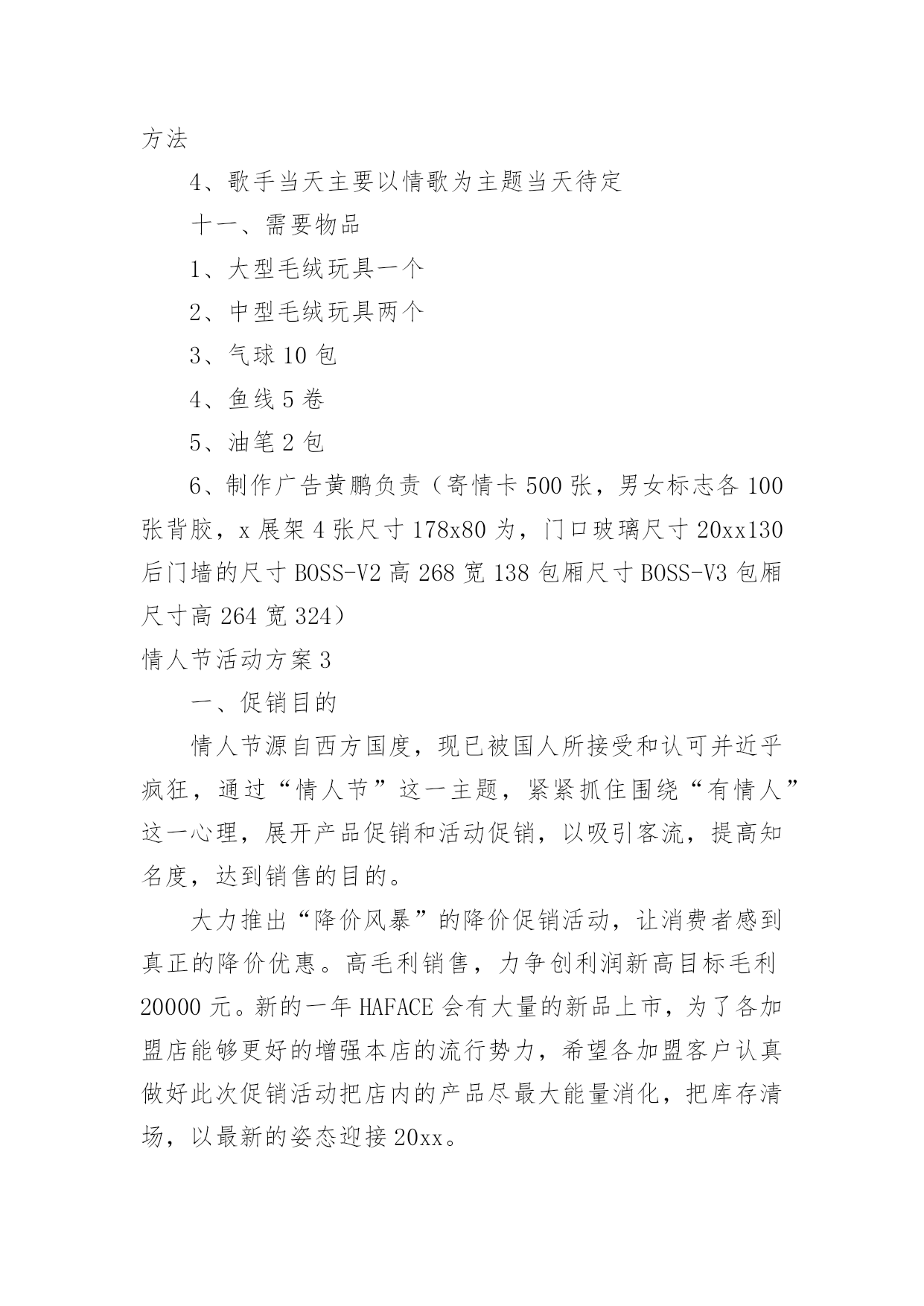 方法

4、歌手当天主要以情歌为主题当天待定

十一、需要物品

1、大型毛绒玩具一个

2、中型毛绒玩具两个

3、气球10包

4、鱼线5卷

5、油笔2包

6、制作广告黄鹏负责（寄情卡500张，男女标志各100张背胶，x展架4张尺寸178x80为，门口玻璃尺寸20xx130后门墙的尺寸BOSS-V2高268宽138包厢尺寸BOSS-V3包厢尺寸高264宽324）

情人节活动方案3

一、促销目的

情人节源自西方国度，现已被国人所接受和认可并近乎疯狂，通过“情人节”这一主题，紧紧抓住围绕“有情人”这一心理，展开产品促销和活动促销，以吸引客流，提高知名度，达到销售的目的。

大力推出“降价风暴”的降价促销活动，让消费者感到真正的降价优惠。高毛利销售，力争创利润新高目标毛利20000元。新的一年HAFACE会有大量的新品上市，为了各加盟店能够更好的增强本店的流行势力，希望各加盟客户认真做好此次促销活动把店内的产品尽最大能量消化，把库存清场，以最新的姿态迎接20xx。